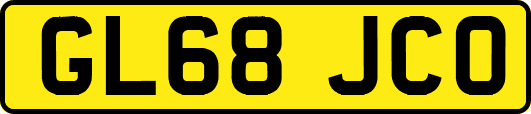 GL68 JCO